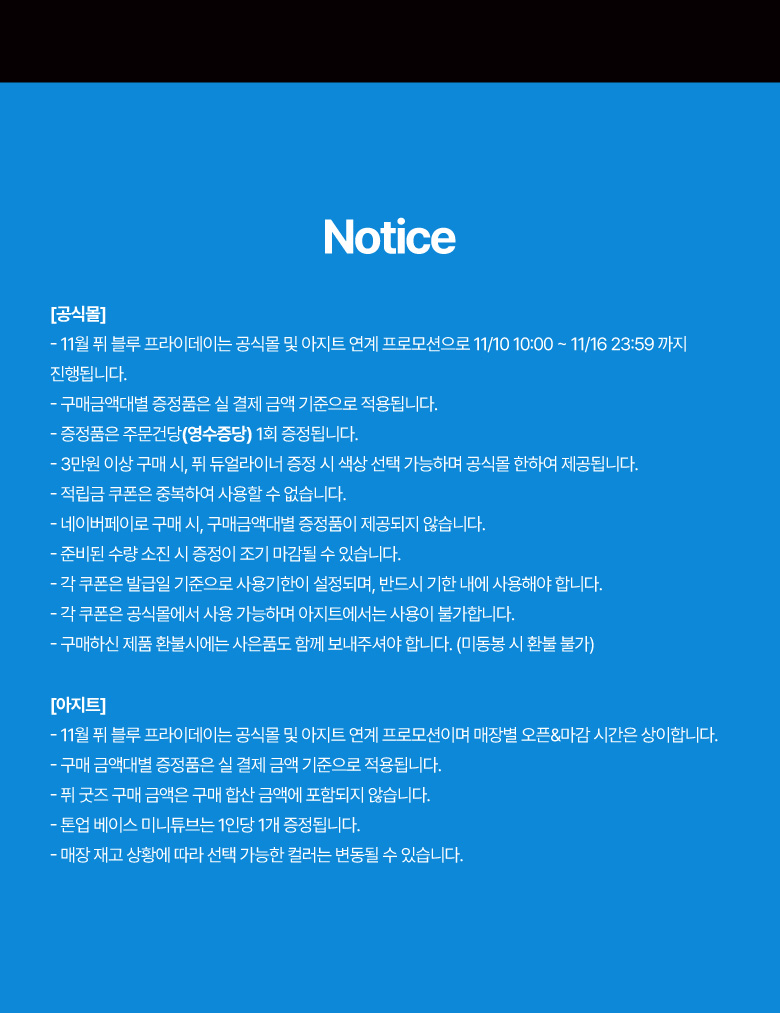 Notice

[공식몰]
- 11월 퓌 블루 프라이데이는 공식몰 및 아지트 연계 프로모션으로 11/10 10:00 ~ 11/16 23:59 까지 진행됩니다.
- 구매금액대별 증정품은 실 결제 금액 기준으로 적용됩니다.
- 증정품은 주문건당(영수증당) 1회 증정됩니다.
- 3만원 이상 구매 시, 퓌 듀얼라이너 증정 시 색상 선택 가능하며 공식몰 한하여 제공됩니다.
- 적립금 쿠폰은 중복하여 사용할 수 없습니다.
- 네이버페이로 구매 시, 구매금액대별 증정품이 제공되지 않습니다.
- 준비된 수량 소진 시 증정이 조기 마감될 수 있습니다.
- 각 쿠폰은 발급일 기준으로 사용기한이 설정되며, 반드시 기한 내에 사용해야 합니다.
- 각 쿠폰은 공식몰에서 사용 가능하며 아지트에서는 사용이 불가합니다.
- 구매하신 제품 환불시에는 사은품도 함께 보내주셔야 합니다. (미동봉 시 환불 불가)

[아지트]
- 11월 퓌 블루 프라이데이는 공식몰 및 아지트 연계 프로모션이며 매장별 오픈&마감 시간은 상이합니다.
- 구매 금액대별 증정품은 실 결제 금액 기준으로 적용됩니다.
- 퓌 굿즈 구매 금액은 구매 합산 금액에 포함되지 않습니다.
- 톤업 베이스 미니튜브는 1인당 1개 증정됩니다.
- 매장 재고 상황에 따라 선택 가능한 컬러는 변동될 수 있습니다.